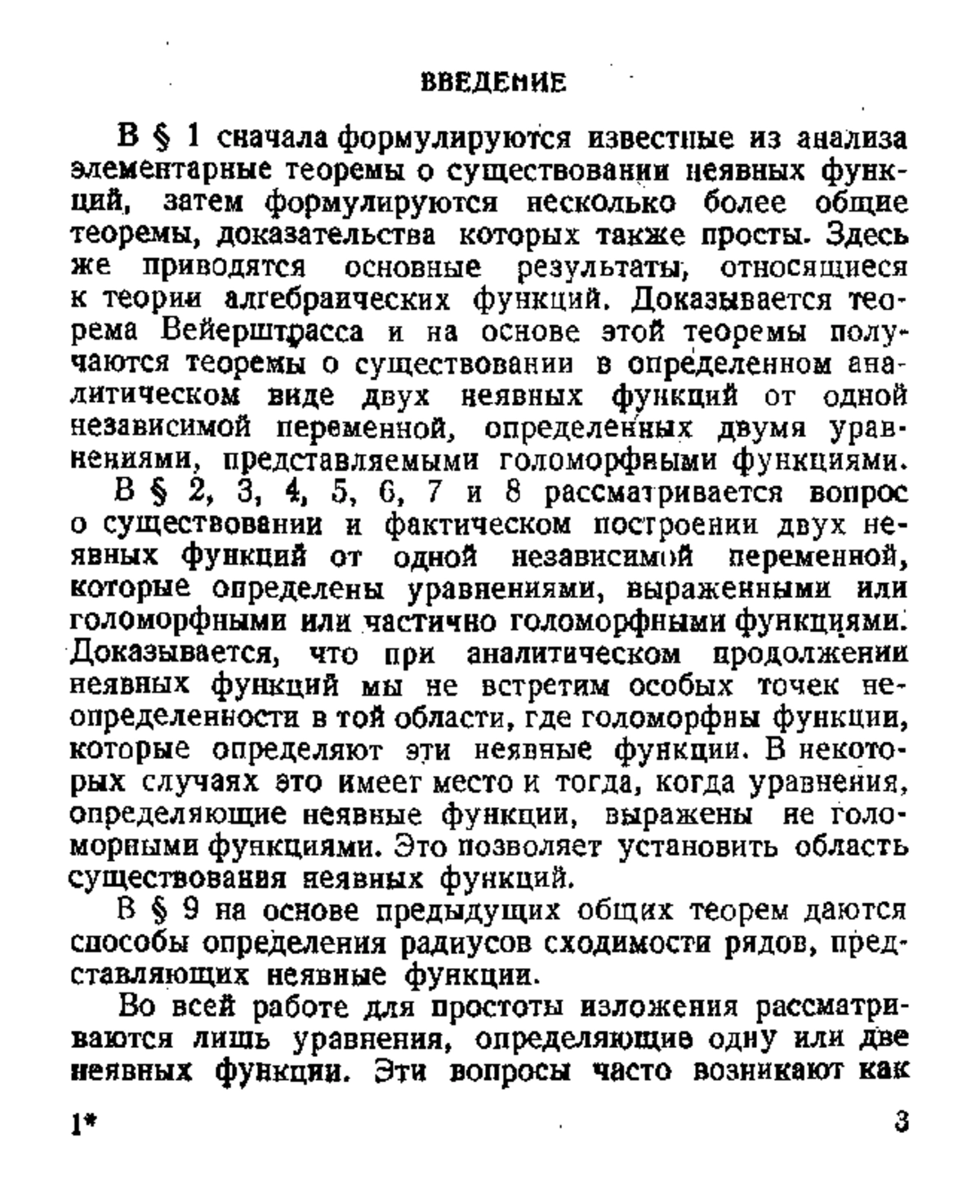 ВВЕДЕНИЕ

В § 1 сначала формулируются известные из анализа элементарные теоремы о существовании неявных функций, затем формулируются несколько более общие теоремы, доказательства которых также просты. Здесь же приводятся основные результаты, относящиеся к теории алгебраических функций. Доказывается теорема Вейерштрасса и на основе этой теоремы получаются теоремы о существовании в определенном аналитическом виде двух неявных функций от одной независимой переменной, определенных двумя уравнениями, представляемыми голоморфными функциями.

В § 2, 3, 4, 5, 6, 7 и 8 рассматривается вопрос о существовании и фактическом построении двух неявных функций от одной независимой переменной, которые определены уравнениями, выраженными или голоморфными или частично голоморфными функциями. Доказывается, что при аналитическом продолжении неявных функций мы не встретим особых точек неопределенности в той области, где голоморфны функции, которые определяют эти неявные функции. В некоторых случаях это имеет место и тогда, когда уравнения, определяющие неявные функции, выражены не голоморными функциями. Это позволяет установить область существования неявных функций.

В § 9 на основе предыдущих общих теорем даются способы определения радиусов сходимости рядов, представляющих неявные функции.

Во всей работе для простоты изложения рассматриваются лишь уравнения, определяющие одну или две неявных функции. Эти вопросы часто возникают как

1* 3